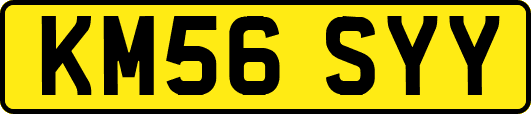 KM56 SYY